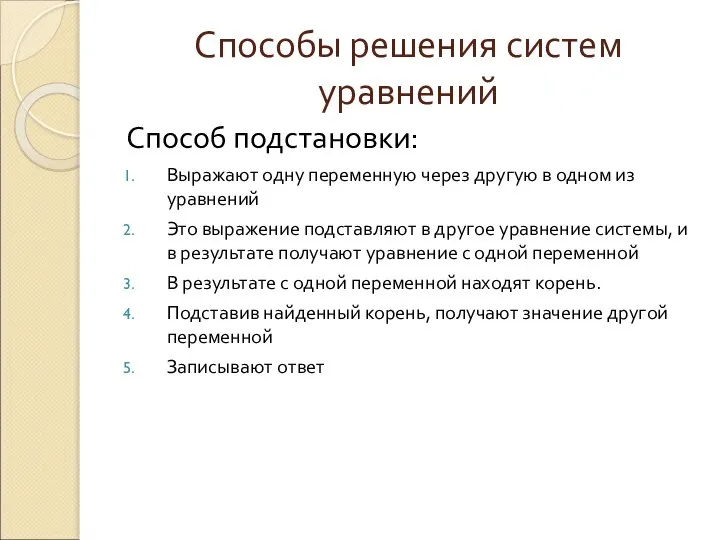 Способы решения систем уравнений

Способ подстановки:

1. Выражают одну переменную через другую в одном из уравнений
2. Это выражение подставляют в другое уравнение системы, и в результате получают уравнение с одной переменной
3. В результате с одной переменной находят корень.
4. Подставив найденный корень, получают значение другой переменной
5. Записывают ответ